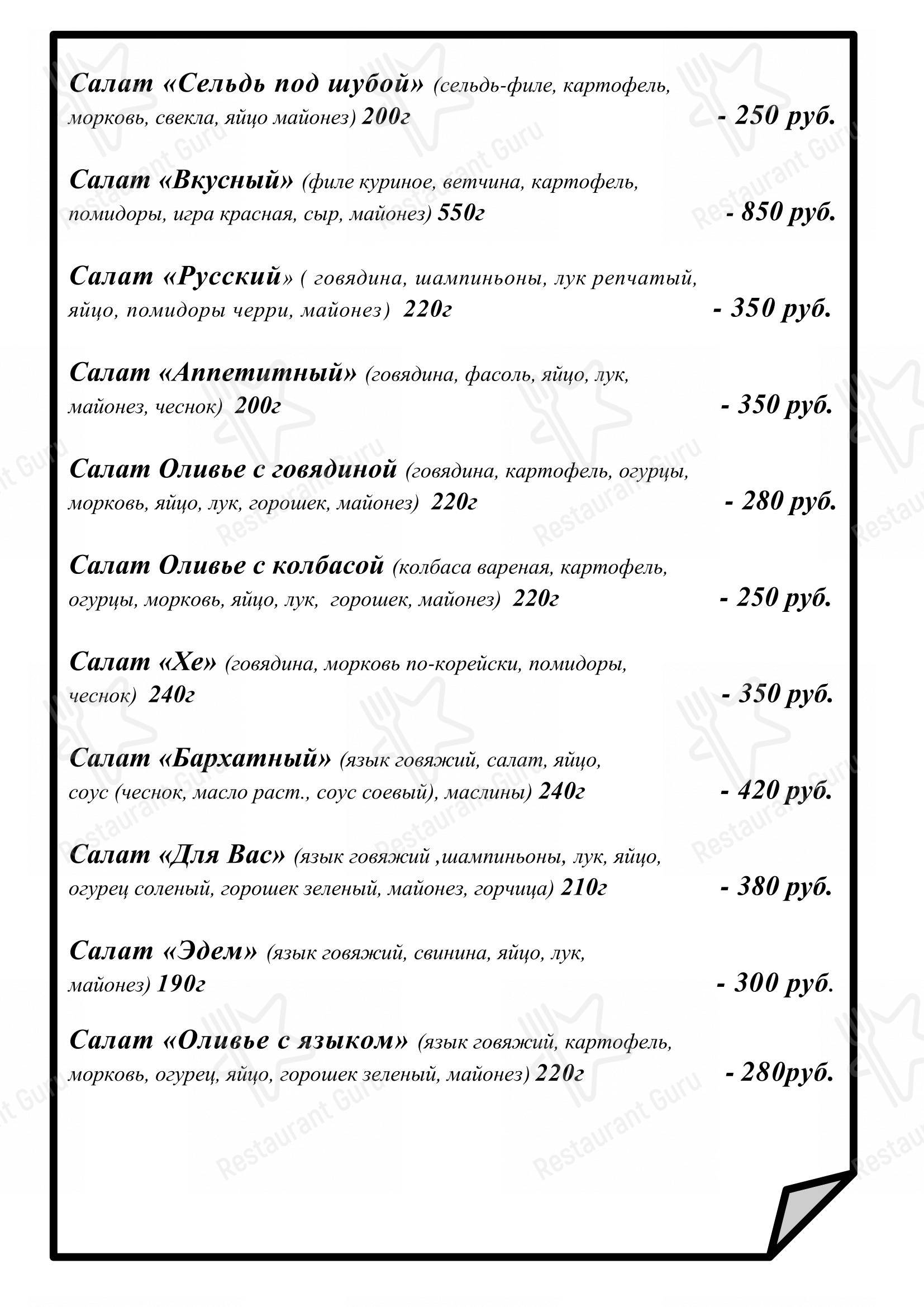 Салат «Сельдь под шубой» (сельдь-филе, картофель, морковь, свекла, яйцо майонез) 200г - 250 руб.

Салат «Вкусный» (филе куриное, ветчина, картофель, помидоры, игра красная, сыр, майонез) 550г - 850 руб.

Салат «Русский» ( говядина, шампиньоны, лук репчатый, яйцо, помидоры черри, майонез) 220г - 350 руб.

Салат «Аппетитный» (говядина, фасоль, яйцо, лук, майонез, чеснок) 200г - 350 руб.

Салат Оливье с говядиной (говядина, картофель, огурцы, морковь, яйцо, лук, горошек, майонез) 220г - 280 руб.

Салат Оливье с колбасой (колбаса вареная, картофель, огурцы, морковь, яйцо, лук, горошек, майонез) 220г - 250 руб.

Салат «Хе» (говядина, морковь по-корейски, помидоры, чеснок) 240г - 350 руб.

Салат «Бархатный» (язык говяжий, салат, яйцо, соус (чеснок, масло раст., соус соевый), маслины) 240г - 420 руб.

Салат «Для Вас» (язык говяжий ,шампиньоны, лук, яйцо, огурец соленый, горошек зеленый, майонез, горчица) 210г - 380 руб.

Салат «Эдем» (язык говяжий, свинина, яйцо, лук, майонез) 190г - 300 руб.

Салат «Оливье с языком» (язык говяжий, картофель, морковь, огурец, яйцо, горошек зеленый, майонез) 220г - 280руб.

Restaurant Guru